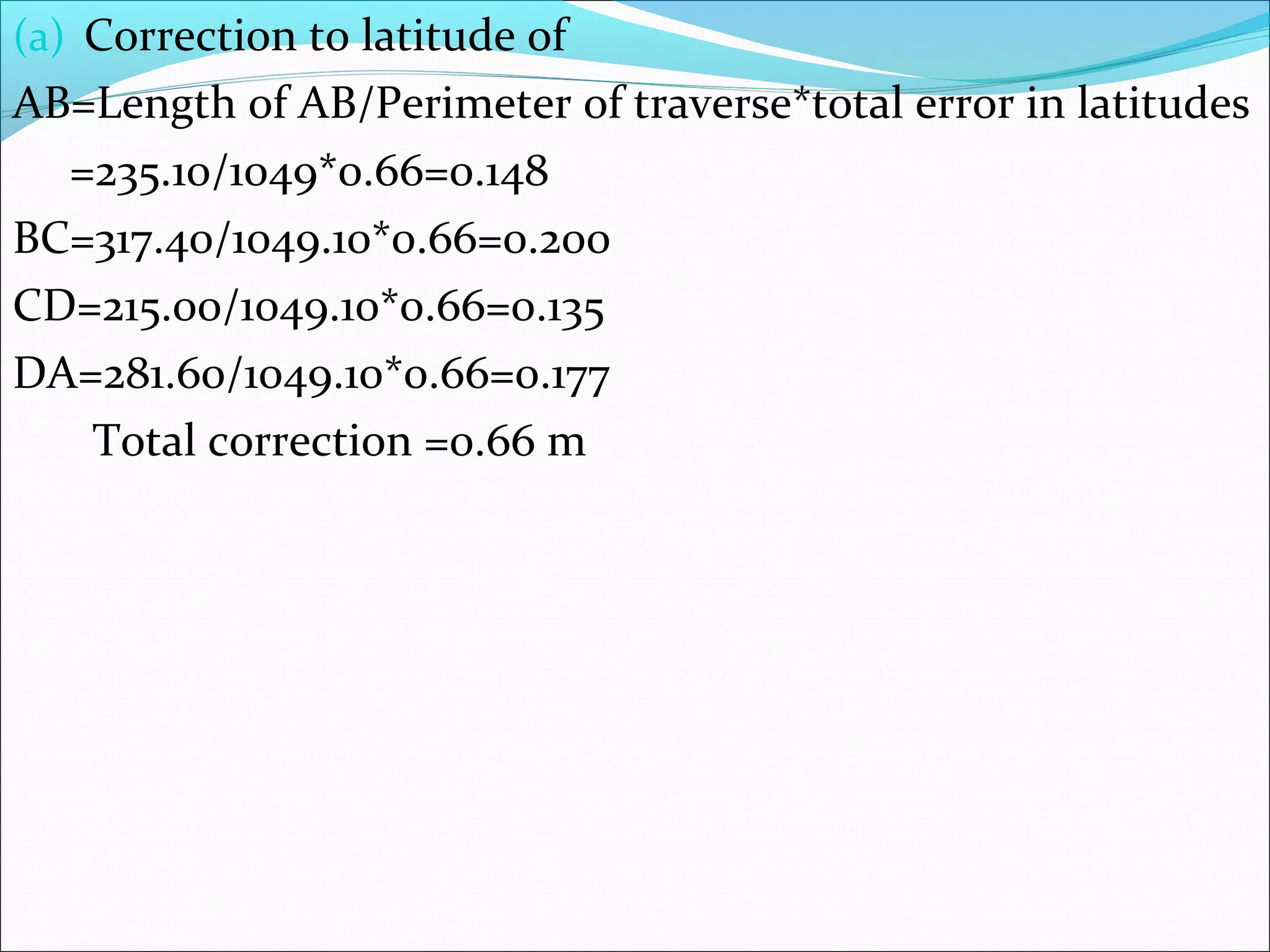 (a) Correction to latitude of

AB=Length of AB/Perimeter of traverse*total error in latitudes

=235.10/1049*0.66=0.148

BC=317.40/1049.10*0.66=0.200

CD=215.00/1049.10*0.66=0.135

DA=281.60/1049.10*0.66=0.177

Total correction =0.66 m